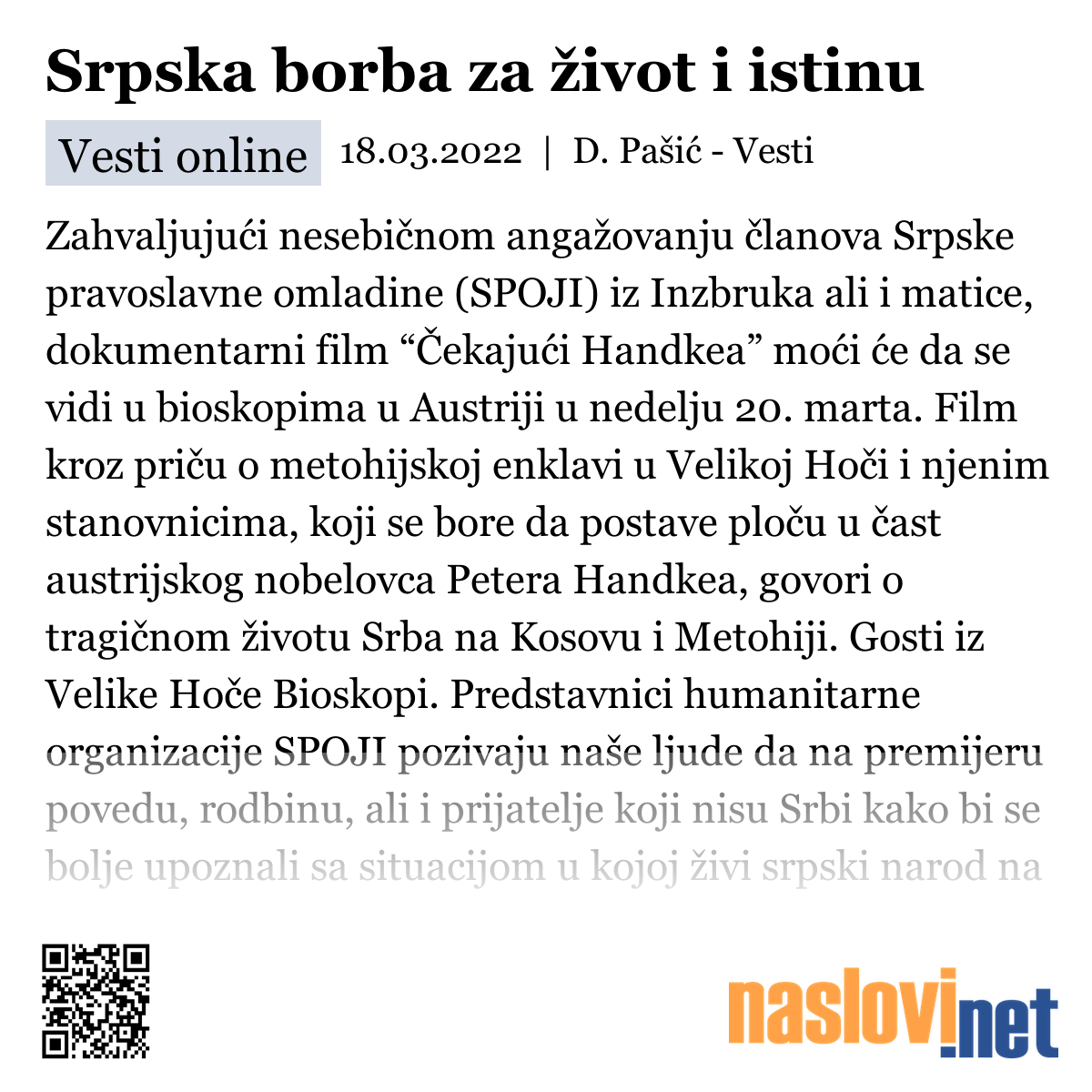 Srpska borba za život i istinu

Vesti online 18.03.2022 | D. Pašić - Vesti

Zahvaljujući nesebičnom angažovanju članova Srpske pravoslavne omladine (SPOJI) iz Inzbruka ali i matice, dokumentarni film “Čekajući Handkea” moći će da se vidi u bioskopima u Austriji u nedelju 20. marta. Film kroz priču o metohijskoj enklavi u Velikoj Hoči i njenim stanovnicima, koji se bore da postave ploču u čast austrijskog nobelovca Petera Handkea, govori o tragičnom životu Srba na Kosovu i Metohiji. Gosti iz Velike Hoče Bioskopi. Predstavnici humanitarne organizacije SPOJI pozivaju naše ljude da na premijeru povedu, rodbinu, ali i prijatelje koji nisu Srbi kako bi se bolje upoznali sa situacijom u kojoj živi srpski narod na

naslovi.net